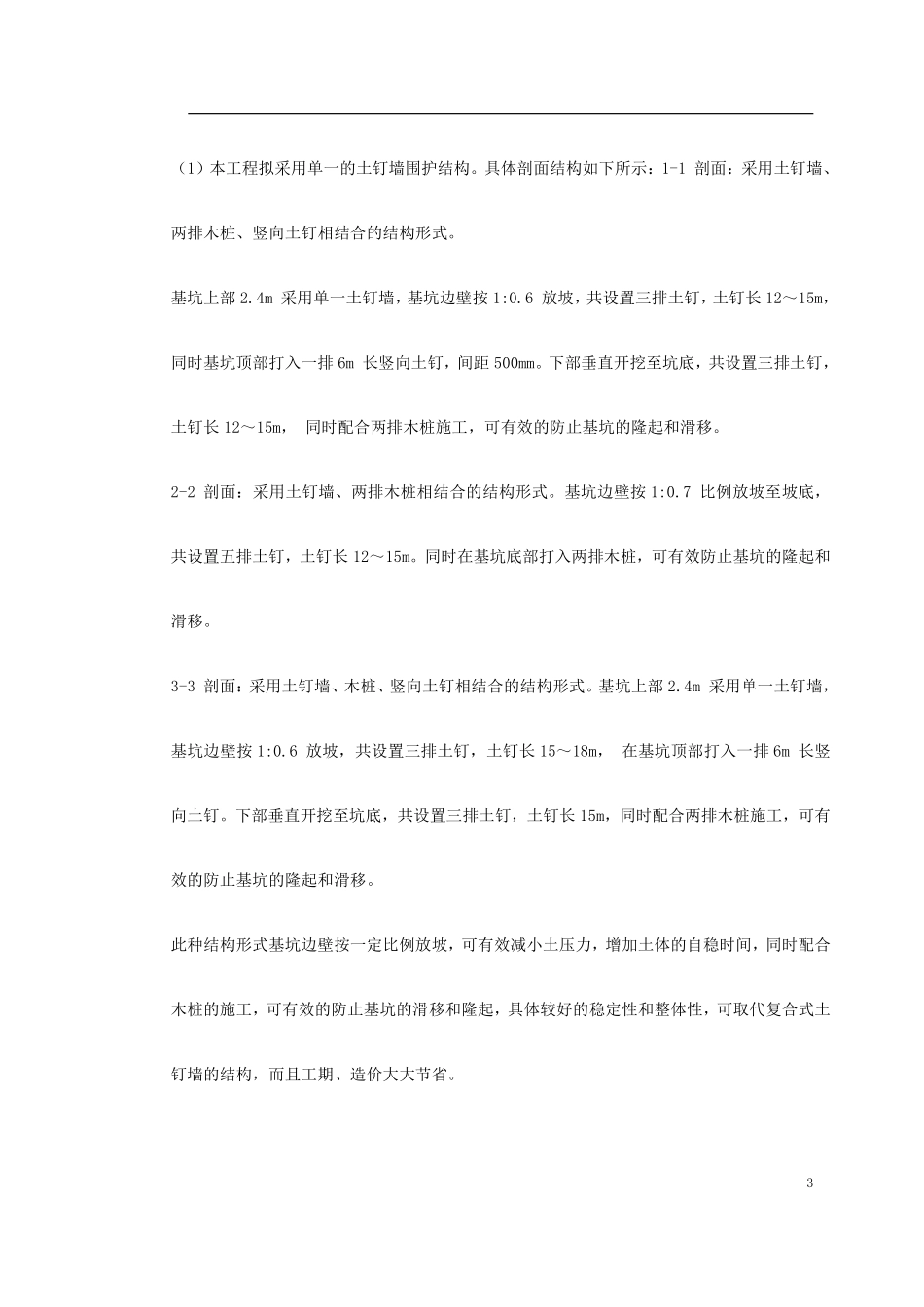 （1）本工程拟采用单一的土钉墙围护结构。具体剖面结构如下所示：1-1 剖面：采用土钉墙、两排木桩、竖向土钉相结合的结构形式。

基坑上部 2.4m 采用单一土钉墙，基坑边壁按 1:0.6 放坡，共设置三排土钉，土钉长 12～15m，同时基坑顶部打入一排 6m 长竖向土钉，间距 500mm。下部垂直开挖至坑底，共设置三排土钉，土钉长 12～15m， 同时配合两排木桩施工，可有效的防止基坑的隆起和滑移。

2-2 剖面：采用土钉墙、两排木桩相结合的结构形式。基坑边壁按 1:0.7 比例放坡至坡底，共设置五排土钉，土钉长 12～15m。同时在基坑底部打入两排木桩，可有效防止基坑的隆起和滑移。

3-3 剖面：采用土钉墙、木桩、竖向土钉相结合的结构形式。基坑上部 2.4m 采用单一土钉墙，基坑边壁按 1:0.6 放坡，共设置三排土钉，土钉长 15～18m， 在基坑顶部打入一排 6m 长竖向土钉。下部垂直开挖至坑底，共设置三排土钉，土钉长 15m，同时配合两排木桩施工，可有效的防止基坑的隆起和滑移。

此种结构形式基坑边壁按一定比例放坡，可有效减小土压力，增加土体的自稳时间，同时配合木桩的施工，可有效的防止基坑的滑移和隆起，具体较好的稳定性和整体性，可取代复合式土钉墙的结构，而且工期、造价大大节省。

3